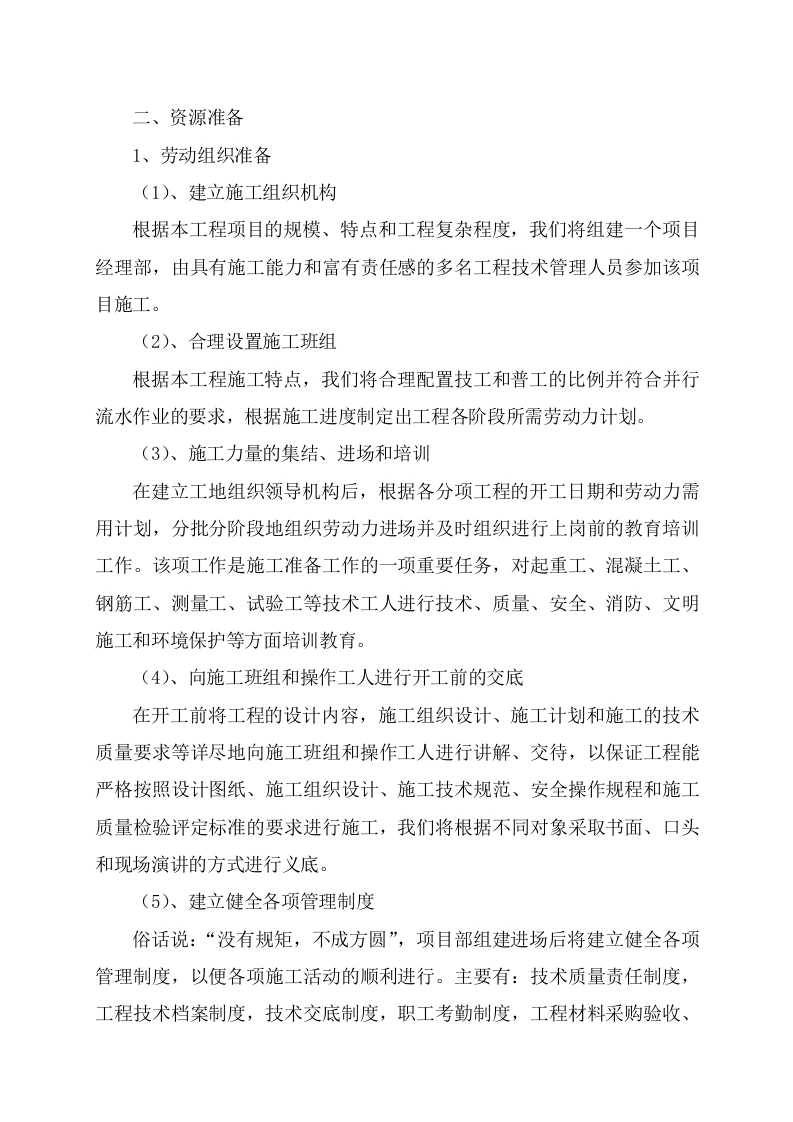 二、资源准备

1、劳动组织准备

（1）、建立施工组织机构

根据本工程项目的规模、特点和工程复杂程度，我们将组建一个项目经理部，由具有施工能力和富有责任感的多名工程技术管理人员参加该项目施工。

（2）、合理设置施工班组

根据本工程施工特点，我们将合理配置技工和普工的比例并符合并行流水作业的要求，根据施工进度制定出工程各阶段所需劳动力计划。

（3）、施工力量的集结、进场和培训

在建立工地组织领导机构后，根据各分项工程的开工日期和劳动力需用计划，分批分阶段地组织劳动力进场并及时组织进行上岗前的教育培训工作。该项工作是施工准备工作的一项重要任务，对起重工、混凝土工、钢筋工、测量工、试验工等技术工人进行技术、质量、安全、消防、文明施工和环境保护等方面培训教育。

（4）、向施工班组和操作工人进行开工前的交底

在开工前将工程的设计内容，施工组织设计、施工计划和施工的技术质量要求等详尽地向施工班组和操作工人进行讲解、交待，以保证工程能严格按照设计图纸、施工组织设计、施工技术规范、安全操作规程和施工质量检验评定标准的要求进行施工，我们将根据不同对象采取书面、口头和现场演讲的方式进行义底。

（5）、建立健全各项管理制度

俗话说：“没有规矩，不成方圆”，项目部组建进场后将建立健全各项管理制度，以便各项施工活动的顺利进行。主要有：技术质量责任制度，工程技术档案制度，技术交底制度，职工考勤制度，工程材料采购验收、